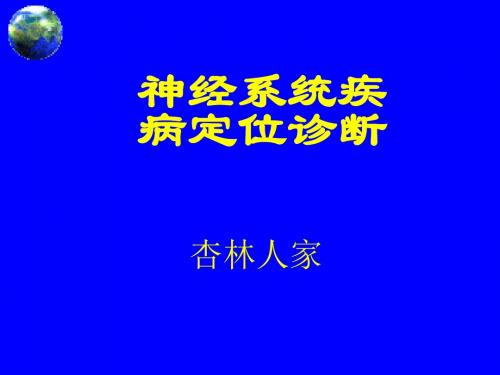 神经系统疾病定位诊断

杏林人家